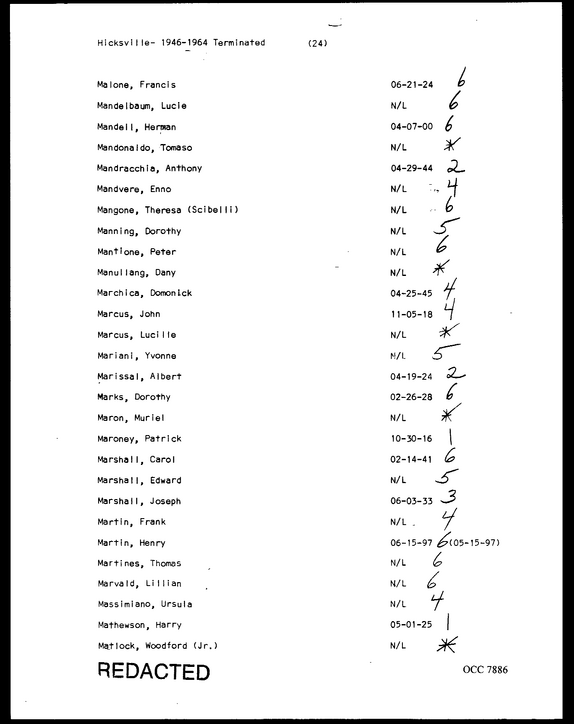 Hicksville- 1946-1964 Terminated (24)

Malone, Francis 06-21-24 6
Mandelbaum, Lucie N/L 6
Mandell, Herman 04-07-00 6
Mandonaldo, Tomaso N/L *
Mandracchia, Anthony 04-29-44 2
Mandvere, Enno N/L 4
Mangone, Theresa (Scibelli) N/L 6
Manning, Dorothy N/L 5
Mantione, Peter N/L 6
Manullang, Dany N/L *
Marchica, Domonick 04-25-45 4
Marcus, John 11-05-18 4
Marcus, Lucille N/L *
Mariani, Yvonne N/L 5
Marissal, Albert 04-19-24 2
Marks, Dorothy 02-26-28 6
Maron, Muriel N/L *
Maroney, Patrick 10-30-16 1
Marshall, Carol 02-14-41 6
Marshall, Edward N/L 5
Marshall, Joseph 06-03-33 3
Martin, Frank N/L 4
Martin, Henry 06-15-97 6 (05-15-97)
Martines, Thomas N/L 6
Marvald, Lillian N/L 6
Massimiano, Ursula N/L 4
Mathewson, Harry 05-01-25 1
Matlock, Woodford (Jr.) N/L *

REDACTED

OCC 7886